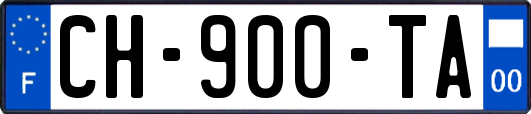 F
CH-900-TA
00